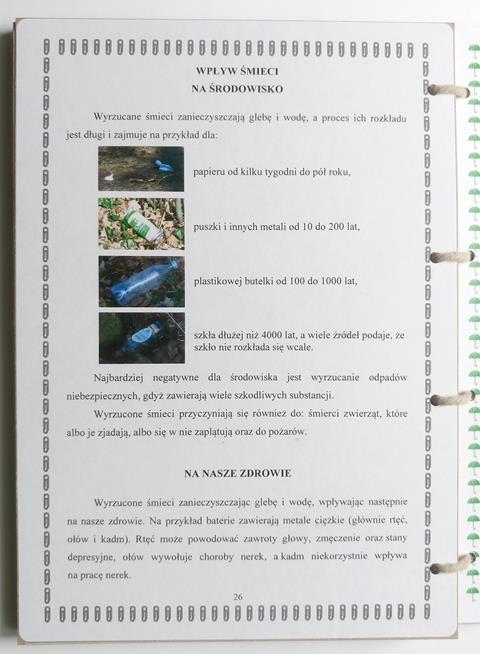 WPŁYW ŚMIECI
NA ŚRODOWISKO

Wyrzucane śmieci zanieczyszczają glebę i wodę, a proces ich rozkładu jest długi i zajmuje na przykład dla:

papieru od kilku tygodni do pół roku,

puszki i innych metali od 10 do 200 lat,

plastikowej butelki od 100 do 1000 lat,

szkła dłużej niż 4000 lat, a wiele źródeł podaje, że szkło nie rozkłada się wcale.

Najbardziej negatywne dla środowiska jest wyrzucanie odpadów niebezpiecznych, gdyż zawierają wiele szkodliwych substancji.

Wyrzucone śmieci przyczyniają się również do: śmierci zwierząt, które albo je zjadają, albo się w nie zaplątują oraz do pożarów.

NA NASZE ZDROWIE

Wyrzucone śmieci zanieczyszczając glebę i wodę, wpływając następnie na nasze zdrowie. Na przykład baterie zawierają metale ciężkie (głównie rtęć, ołów i kadm). Rtęć może powodować zawroty głowy, zmęczenie oraz stany depresyjne, ołów wywołuje choroby nerek, a kadm niekorzystnie wpływa na pracę nerek.

26